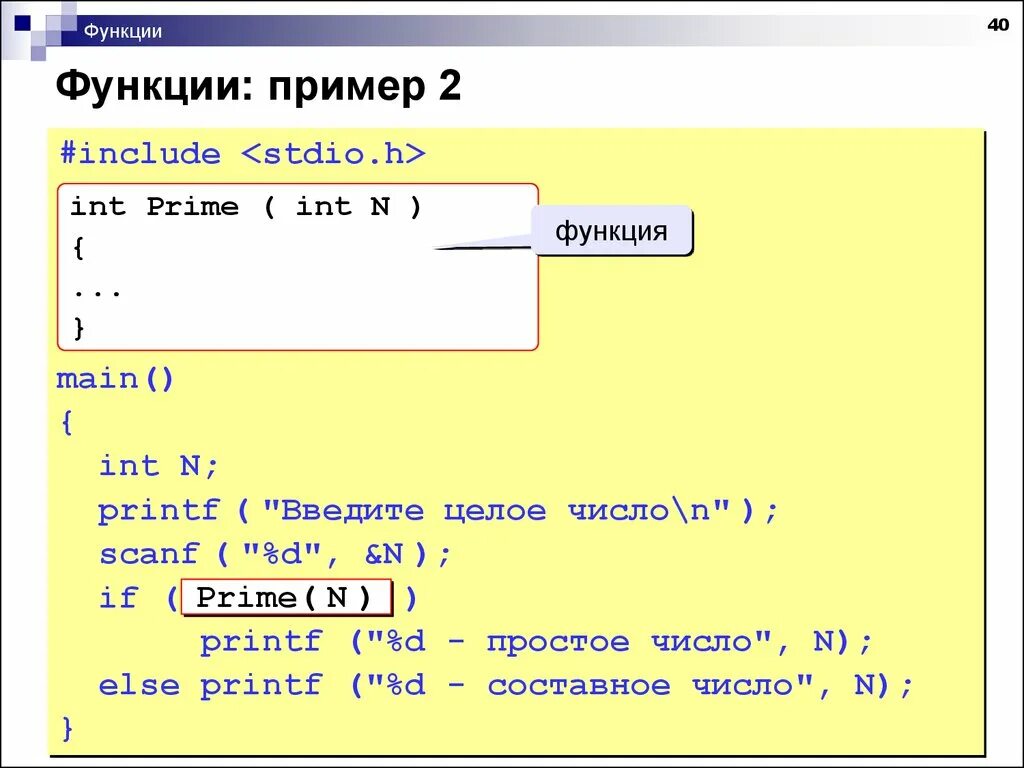 Функции

40

Функции: пример 2

#include <stdio.h>
int Prime ( int N )
{
...
}

функция

main()
{
  int N;
  printf ( "Введите целое число\n" );
  scanf ( "%d", &N );
  if ( Prime( N ) )
     printf ("%d - простое число", N);
  else printf ("%d - составное число", N);
}